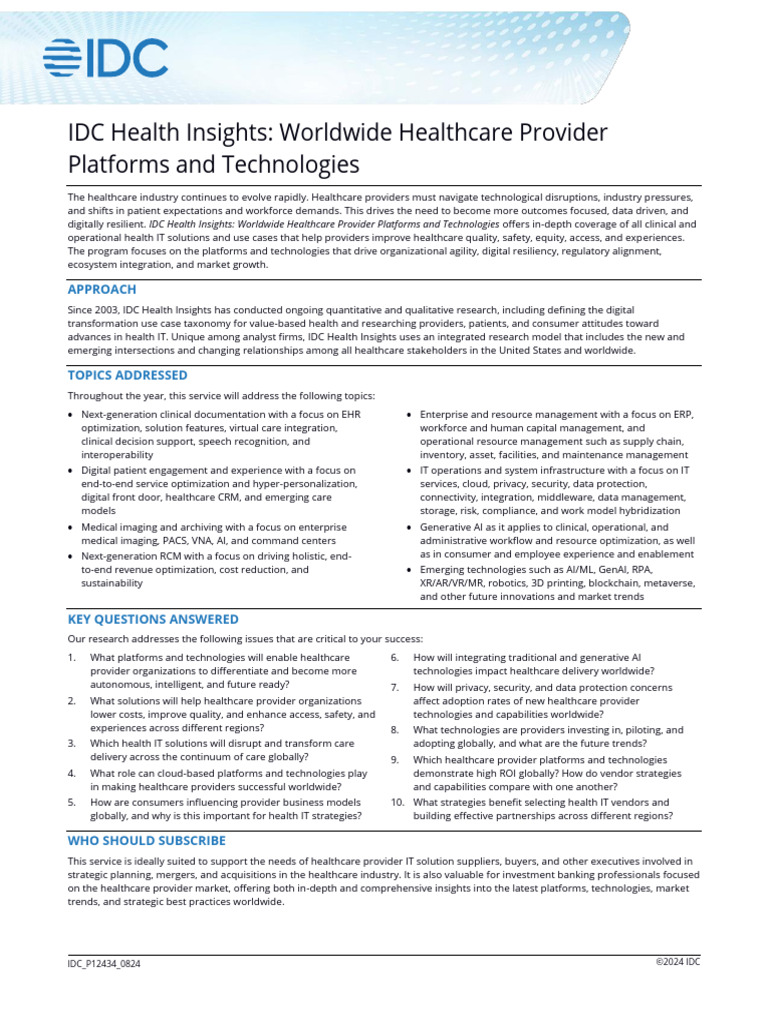 IDC

IDC Health Insights: Worldwide Healthcare Provider Platforms and Technologies

The healthcare industry continues to evolve rapidly. Healthcare providers must navigate technological disruptions, industry pressures, and shifts in patient expectations and workforce demands. This drives the need to become more outcomes focused, data driven, and digitally resilient. IDC Health Insights: Worldwide Healthcare Provider Platforms and Technologies offers in-depth coverage of all clinical and operational health IT solutions and use cases that help providers improve healthcare quality, safety, equity, access, and experiences. The program focuses on the platforms and technologies that drive organizational agility, digital resiliency, regulatory alignment, ecosystem integration, and market growth.

APPROACH

Since 2003, IDC Health Insights has conducted ongoing quantitative and qualitative research, including defining the digital transformation use case taxonomy for value-based health and researching providers, patients, and consumer attitudes toward advances in health IT. Unique among analyst firms, IDC Health Insights uses an integrated research model that includes the new and emerging intersections and changing relationships among all healthcare stakeholders in the United States and worldwide.

TOPICS ADDRESSED

Throughout the year, this service will address the following topics:

• Next-generation clinical documentation with a focus on EHR optimization, solution features, virtual care integration, clinical decision support, speech recognition, and interoperability
• Digital patient engagement and experience with a focus on end-to-end service optimization and hyper-personalization, digital front door, healthcare CRM, and emerging care models
• Medical imaging and archiving with a focus on enterprise medical imaging, PACS, VNA, AI, and command centers
• Next-generation RCM with a focus on driving holistic, end-to-end revenue optimization, cost reduction, and sustainability
• Enterprise and resource management with a focus on ERP, workforce and human capital management, and operational resource management such as supply chain, inventory, asset, facilities, and maintenance management
• IT operations and system infrastructure with a focus on IT services, cloud, privacy, security, data protection, connectivity, integration, middleware, data management, storage, risk, compliance, and work model hybridization
• Generative AI as it applies to clinical, operational, and administrative workflow and resource optimization, as well as in consumer and employee experience and enablement
• Emerging technologies such as AI/ML, GenAI, RPA, XR/AR/VR/MR, robotics, 3D printing, blockchain, metaverse, and other future innovations and market trends

KEY QUESTIONS ANSWERED

Our research addresses the following issues that are critical to your success:

1. What platforms and technologies will enable healthcare provider organizations to differentiate and become more autonomous, intelligent, and future ready?
2. What solutions will help healthcare provider organizations lower costs, improve quality, and enhance access, safety, and experiences across different regions?
3. Which health IT solutions will disrupt and transform care delivery across the continuum of care globally?
4. What role can cloud-based platforms and technologies play in making healthcare providers successful worldwide?
5. How are consumers influencing provider business models globally, and why is this important for health IT strategies?
6. How will integrating traditional and generative AI technologies impact healthcare delivery worldwide?
7. How will privacy, security, and data protection concerns affect adoption rates of new healthcare provider technologies and capabilities worldwide?
8. What technologies are providers investing in, piloting, and adopting globally, and what are the future trends?
9. Which healthcare provider platforms and technologies demonstrate high ROI globally? How do vendor strategies and capabilities compare with one another?
10. What strategies benefit selecting health IT vendors and building effective partnerships across different regions?

WHO SHOULD SUBSCRIBE

This service is ideally suited to support the needs of healthcare provider IT solution suppliers, buyers, and other executives involved in strategic planning, mergers, and acquisitions in the healthcare industry. It is also valuable for investment banking professionals focused on the healthcare provider market, offering both in-depth and comprehensive insights into the latest platforms, technologies, market trends, and strategic best practices worldwide.

IDC_P12434_0824

©2024 IDC